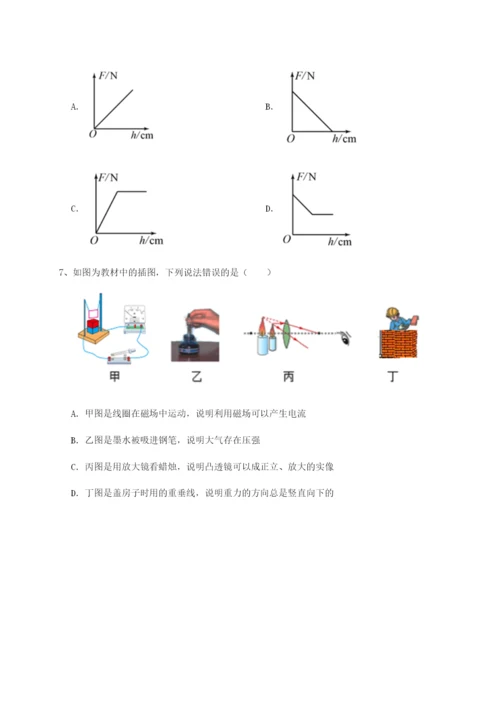 A. $F$/N $O$ $h$/cm

B. $F$/N $O$ $h$/cm

C. $F$/N $O$ $h$/cm

D. $F$/N $O$ $h$/cm

7、如图为教材中的插图，下列说法错误的是（　　）

甲　　乙　　丙　　丁

A. 甲图是线圈在磁场中运动，说明利用磁场可以产生电流

B. 乙图是墨水被吸进钢笔，说明大气存在压强

C. 丙图是用放大镜看蜡烛，说明凸透镜可以成正立、放大的实像

D. 丁图是盖房子时用的重垂线，说明重力的方向总是竖直向下的